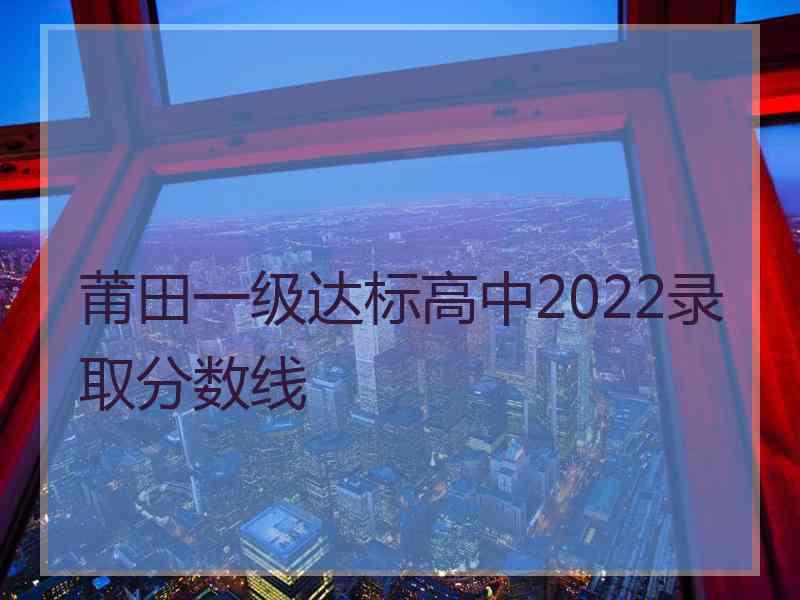 莆田一级达标高中2022录取分数线